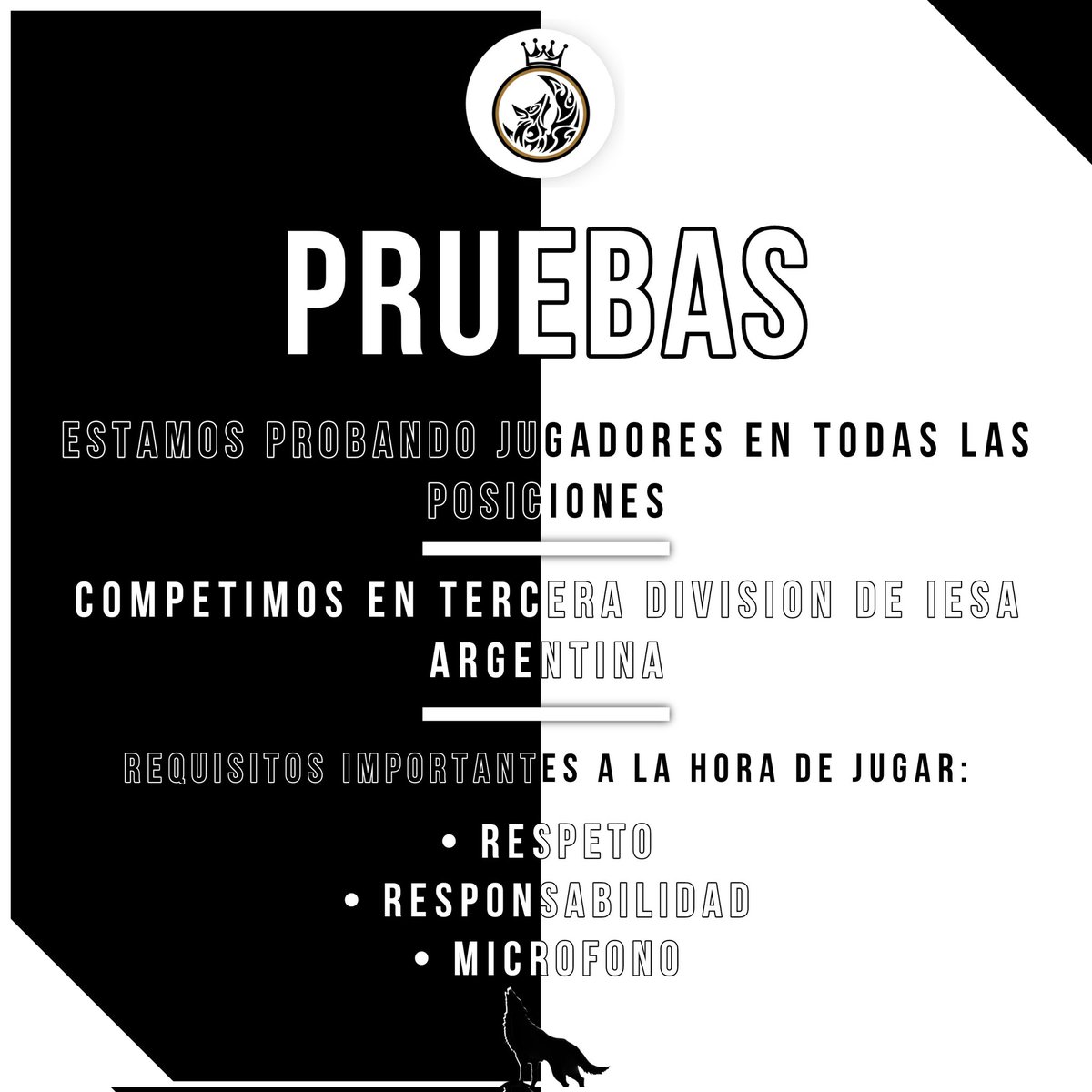 PRUEBAS

ESTAMOS PROBANDO JUGADORES EN TODAS LAS POSICIONES

COMPETIMOS EN TERCERA DIVISION DE IESA ARGENTINA

REQUISITOS IMPORTANTES A LA HORA DE JUGAR:

• RESPETO
• RESPONSABILIDAD
• MICROFONO